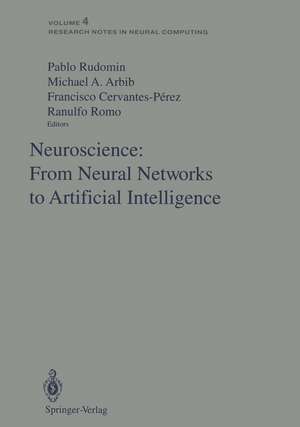 VOLUME 4
RESEARCH NOTES IN NEURAL COMPUTING

Pablo Rudomin
Michael A. Arbib
Francisco Cervantes-Pérez
Ranulfo Romo
Editors

Neuroscience:
From Neural Networks
to Artificial Intelligence

Springer-Verlag